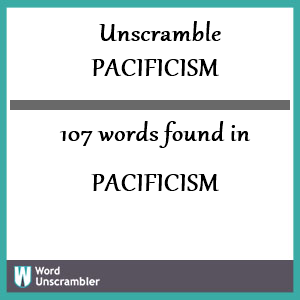 Unscramble
PACIFICISM

107 words found in

PACIFICISM

W Word Unscrambler